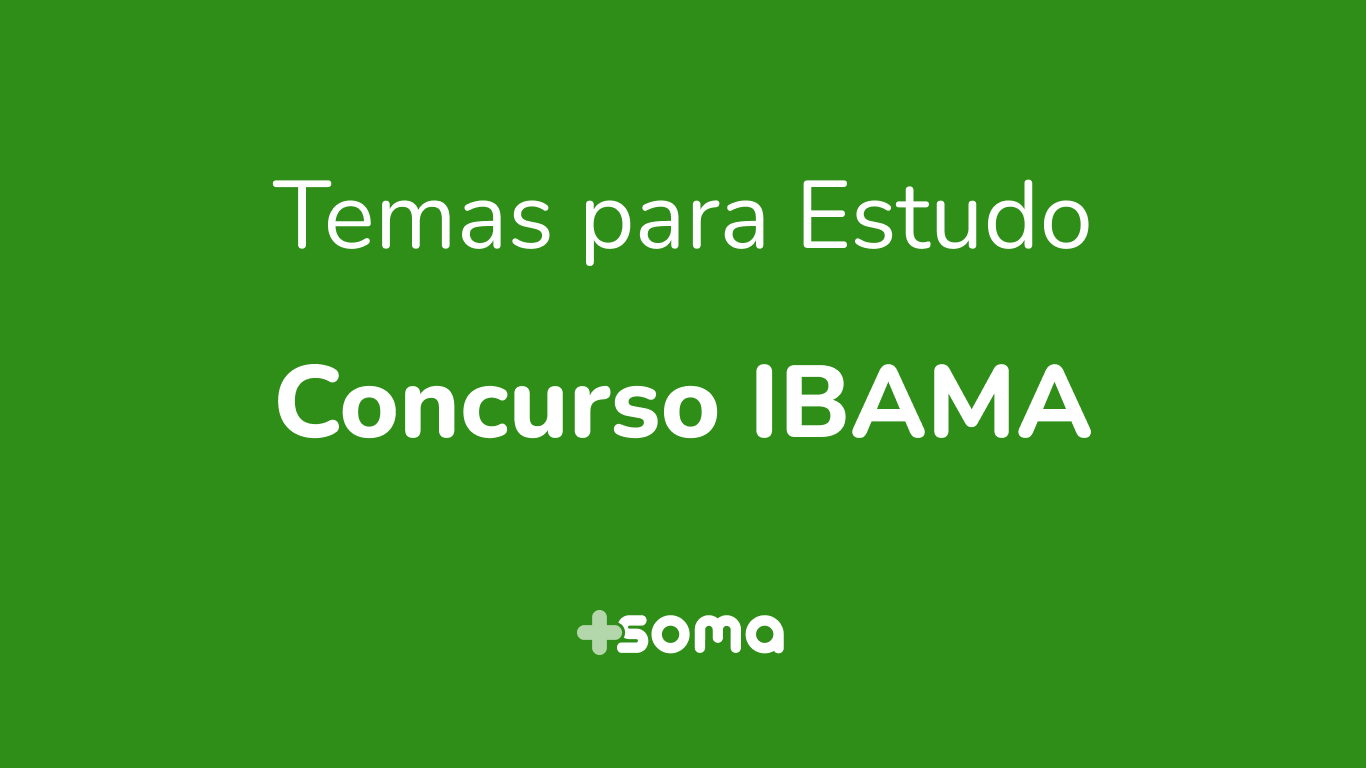 Temas para Estudo

Concurso IBAMA

+soma